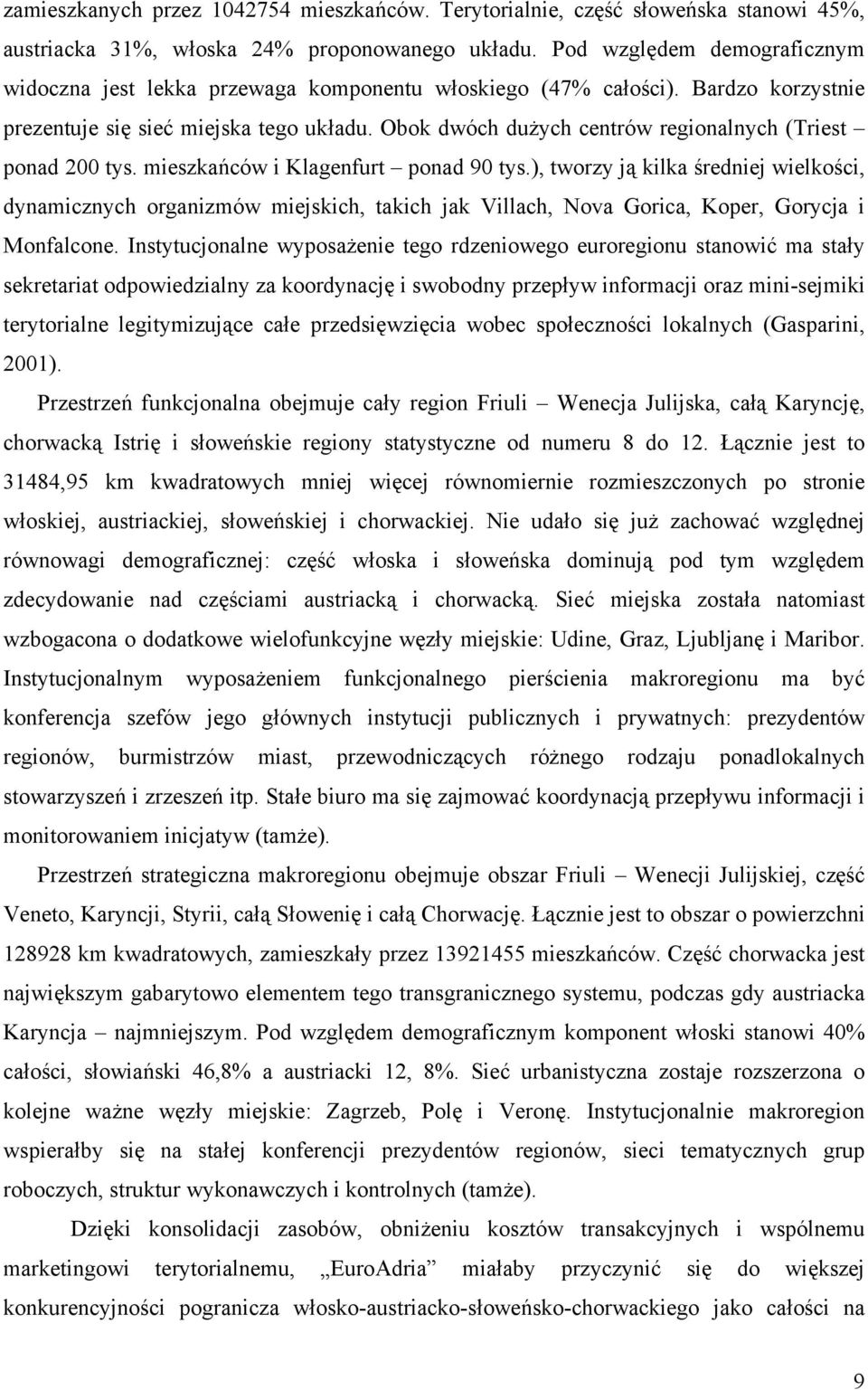 zamieszkanych przez 1042754 mieszkańców. Terytorialnie, część słoweńska stanowi 45%, austriacka 31%, włoska 24% proponowanego układu. Pod względem demograficznym widoczna jest lekka przewaga komponentu włoskiego (47% całości). Bardzo korzystnie prezentuje się sieć miejska tego układu. Obok dwóch dużych centrów regionalnych (Triest – ponad 200 tys. mieszkańców i Klagenfurt – ponad 90 tys.), tworzy ją kilka średniej wielkości, dynamicznych organizmów miejskich, takich jak Villach, Nova Gorica, Koper, Gorycja i Monfalcone. Instytucjonalne wyposażenie tego rdzeniowego euroregionu stanowić ma stały sekretariat odpowiedzialny za koordynację i swobodny przepływ informacji oraz mini-sejmiki terytorialne legitymizujące całe przedsięwzięcia wobec społeczności lokalnych (Gasparini, 2001).

Przestrzeń funkcjonalna obejmuje cały region Friuli – Wenecja Julijska, całą Karyncję, chorwacką Istrię i słoweńskie regiony statystyczne od numeru 8 do 12. Łącznie jest to 31484,95 km kwadratowych mniej więcej równomiernie rozmieszczonych po stronie włoskiej, austriackiej, słoweńskiej i chorwackiej. Nie udało się już zachować względnej równowagi demograficznej: część włoska i słoweńska dominują pod tym względem zdecydowanie nad częściami austriacką i chorwacką. Sieć miejska została natomiast wzbogacona o dodatkowe wielofunkcyjne węzły miejskie: Udine, Graz, Ljubljanę i Maribor. Instytucjonalnym wyposażeniem funkcjonalnego pierścienia makroregionu ma być konferencja szefów jego głównych instytucji publicznych i prywatnych: prezydentów regionów, burmistrzów miast, przewodniczących różnego rodzaju ponadlokalnych stowarzyszeń i zrzeszeń itp. Stałe biuro ma się zajmować koordynacją przepływu informacji i monitorowaniem inicjatyw (tamże).

Przestrzeń strategiczna makroregionu obejmuje obszar Friuli – Wenecji Julijskiej, część Veneto, Karyncji, Styrii, całą Słowenię i całą Chorwację. Łącznie jest to obszar o powierzchni 128928 km kwadratowych, zamieszkały przez 13921455 mieszkańców. Część chorwacka jest największym gabarytowo elementem tego transgranicznego systemu, podczas gdy austriacka Karyncja – najmniejszym. Pod względem demograficznym komponent włoski stanowi 40% całości, słowiański 46,8% a austriacki 12, 8%. Sieć urbanistyczna zostaje rozszerzona o kolejne ważne węzły miejskie: Zagrzeb, Polę i Veronę. Instytucjonalnie makroregion wspierałby się na stałej konferencji prezydentów regionów, sieci tematycznych grup roboczych, struktur wykonawczych i kontrolnych (tamże).

Dzięki konsolidacji zasobów, obniżeniu kosztów transakcyjnych i wspólnemu marketingowi terytorialnemu, „EuroAdria” miałaby przyczynić się do większej konkurencyjności pogranicza włosko-austriacko-słoweńsko-chorwackiego jako całości na

9